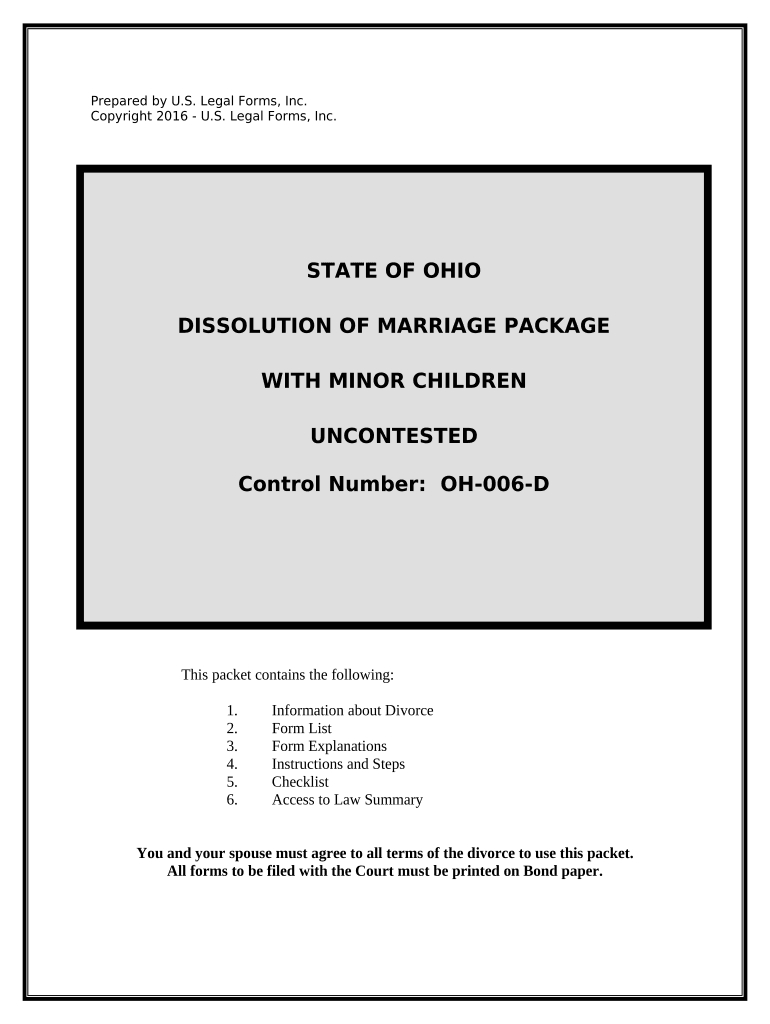 Prepared by U.S. Legal Forms, Inc.
Copyright 2016 - U.S. Legal Forms, Inc.

STATE OF OHIO

DISSOLUTION OF MARRIAGE PACKAGE

WITH MINOR CHILDREN

UNCONTESTED

Control Number: OH-006-D

This packet contains the following:

1. Information about Divorce
2. Form List
3. Form Explanations
4. Instructions and Steps
5. Checklist
6. Access to Law Summary

You and your spouse must agree to all terms of the divorce to use this packet.
All forms to be filed with the Court must be printed on Bond paper.